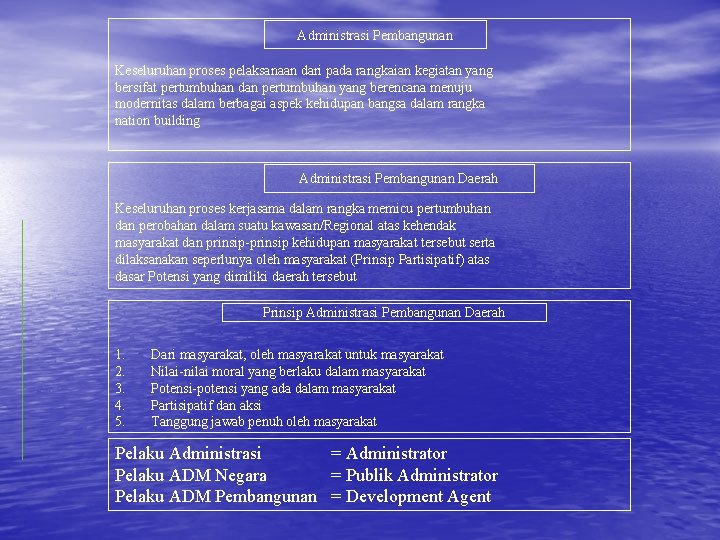 Administrasi Pembangunan

Keseluruhan proses pelaksanaan dari pada rangkaian kegiatan yang bersifat pertumbuhan dan pertumbuhan yang berencana menuju modernitas dalam berbagai aspek kehidupan bangsa dalam rangka nation building

Administrasi Pembangunan Daerah

Keseluruhan proses kerjasama dalam rangka memicu pertumbuhan dan perobahan dalam suatu kawasan/Regional atas kehendak masyarakat dan prinsip-prinsip kehidupan masyarakat tersebut serta dilaksanakan seperlunya oleh masyarakat (Prinsip Partisipatif) atas dasar Potensi yang dimiliki daerah tersebut

Prinsip Administrasi Pembangunan Daerah

1. Dari masyarakat, oleh masyarakat untuk masyarakat
2. Nilai-nilai moral yang berlaku dalam masyarakat
3. Potensi-potensi yang ada dalam masyarakat
4. Partisipatif dan aksi
5. Tanggung jawab penuh oleh masyarakat

Pelaku Administrasi = Administrator
Pelaku ADM Negara = Publik Administrator
Pelaku ADM Pembangunan = Development Agent